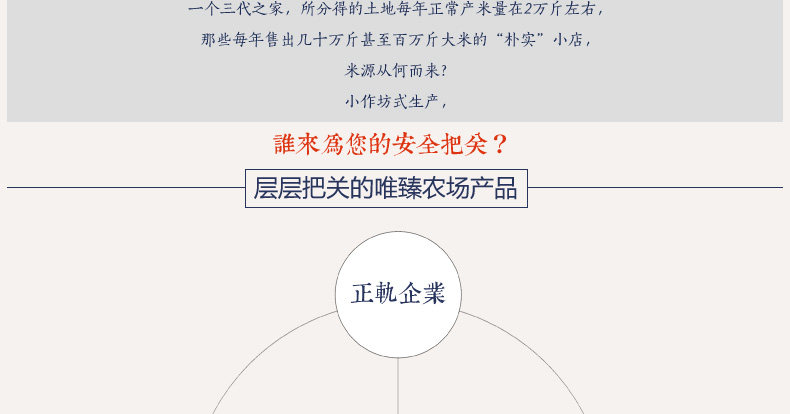 一个三代之家，所分得的土地每年正常产米量在2万斤左右，

那些每年售出几十万斤甚至百万斤大米的“朴实”小店，

米源从何而来？

小作坊式生产，

誰來爲您的安全把关？

层层把关的唯臻农场产品

正軌企業